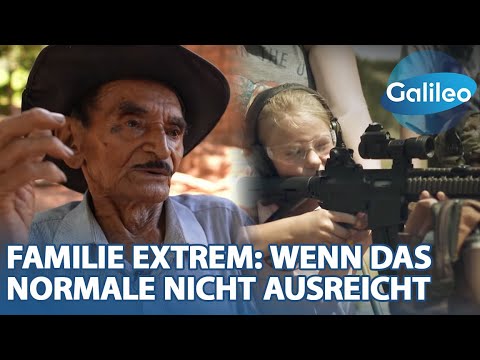 Galileo

FAMILIE EXTREM: WENN DAS NORMALE NICHT AUSREICHT